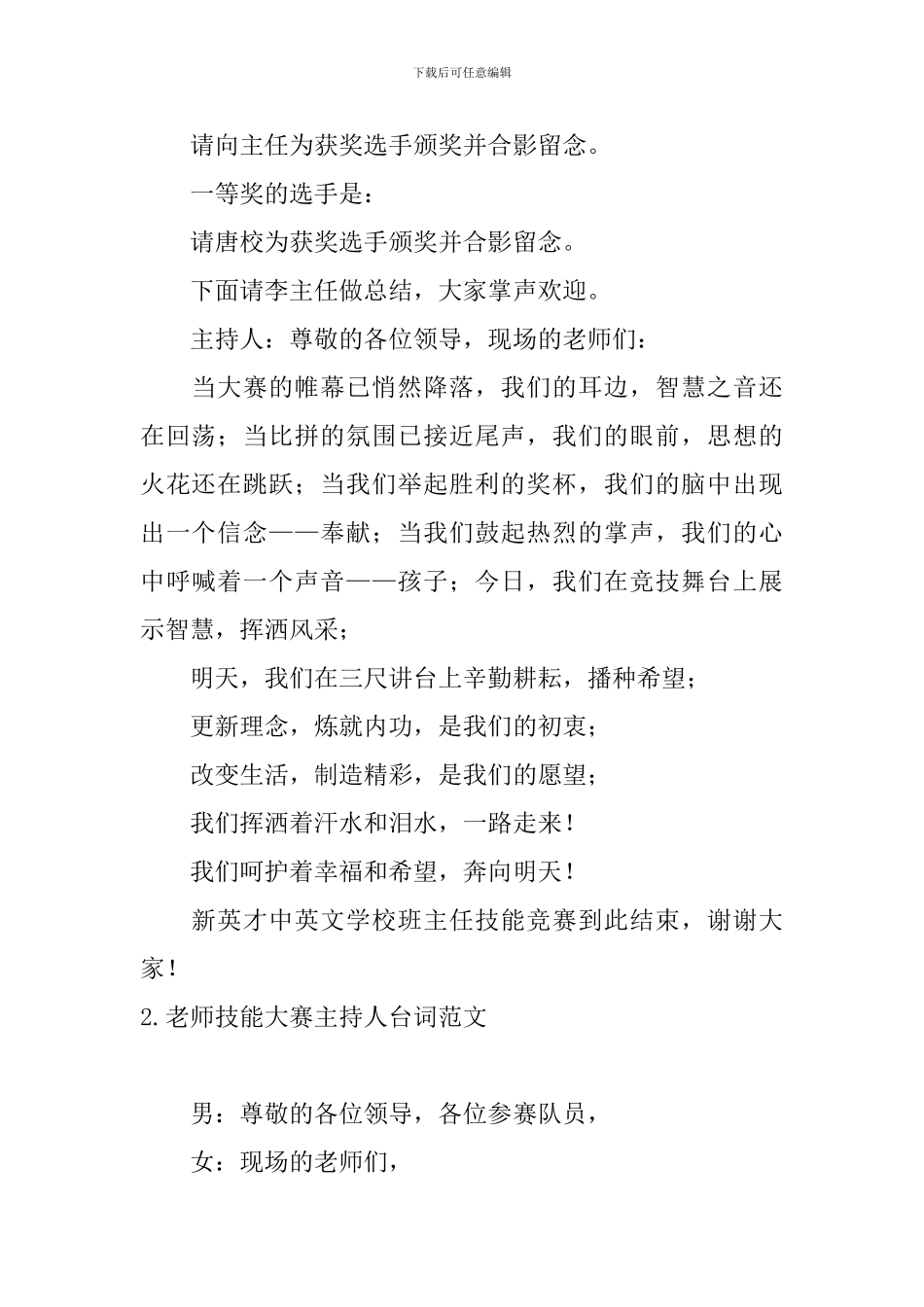 下载后可任意编辑

请向主任为获奖选手颁奖并合影留念。

一等奖的选手是：

请唐校为获奖选手颁奖并合影留念。

下面请李主任做总结，大家掌声欢迎。

主持人：尊敬的各位领导，现场的老师们：

当大赛的帷幕已悄然降落，我们的耳边，智慧之音还在回荡；当比拼的氛围已接近尾声，我们的眼前，思想的火花还在跳跃；当我们举起胜利的奖杯，我们的脑中出现出一个信念——奉献；当我们鼓起热烈的掌声，我们的心中呼喊着一个声音——孩子；今日，我们在竞技舞台上展示智慧，挥洒风采；

明天，我们在三尺讲台上辛勤耕耘，播种希望；

更新理念，炼就内功，是我们的初衷；

改变生活，制造精彩，是我们的愿望；

我们挥洒着汗水和泪水，一路走来！

我们呵护着幸福和希望，奔向明天！

新英才中英文学校班主任技能竞赛到此结束，谢谢大家！

2.老师技能大赛主持人台词范文

男：尊敬的各位领导，各位参赛队员，

女：现场的老师们，